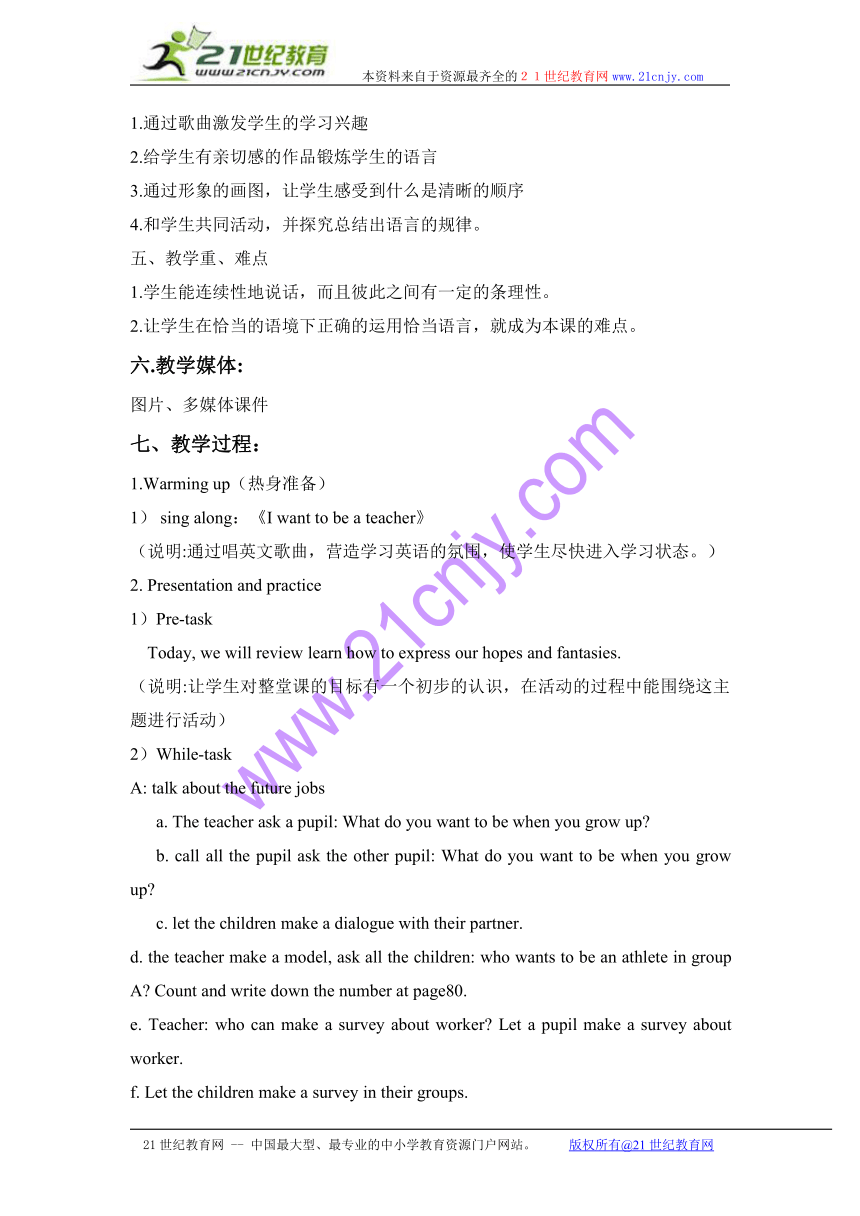 21世纪教育
www.21cnjy.com
本资料来自于资源最齐全的２１世纪教育网www.21cnjy.com

1.通过歌曲激发学生的学习兴趣
2.给学生有亲切感的作品锻炼学生的语言
3.通过形象的画图，让学生感受到什么是清晰的顺序
4.和学生共同活动，并探究总结出语言的规律。
五、教学重、难点
1.学生能连续性地说话，而且彼此之间有一定的条理性。
2.让学生在恰当的语境下正确的运用恰当语言，就成为本课的难点。

六.教学媒体：
图片、多媒体课件

七、教学过程：
1.Warming up（热身准备）
1） sing along：《I want to be a teacher》
（说明:通过唱英文歌曲，营造学习英语的氛围，使学生尽快进入学习状态。）
2. Presentation and practice
1）Pre-task
Today, we will review learn how to express our hopes and fantasies.
（说明:让学生对整堂课的目标有一个初步的认识，在活动的过程中能围绕这主题进行活动）
2）While-task
A: talk about the future jobs
a. The teacher ask a pupil: What do you want to be when you grow up?
b. call all the pupil ask the other pupil: What do you want to be when you grow up?
c. let the children make a dialogue with their partner.
d. the teacher make a model, ask all the children: who wants to be an athlete in group A? Count and write down the number at page80.
e. Teacher: who can make a survey about worker? Let a pupil make a survey about worker.
f. Let the children make a survey in their groups.

www.21cnjy.com

21世纪教育网 -- 中国最大型、最专业的中小学教育资源门户网站。 版权所有@21世纪教育网